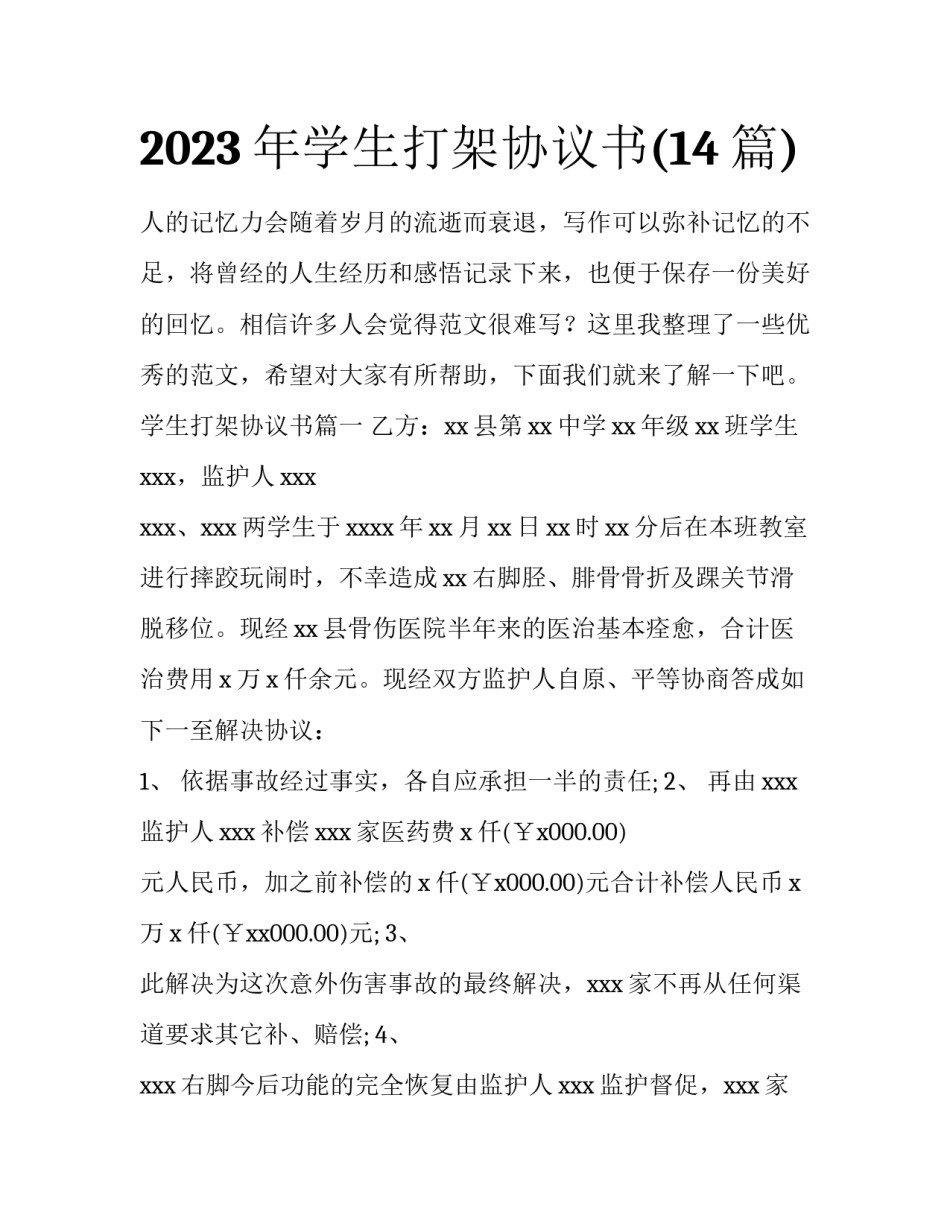 2023 年学生打架协议书(14 篇)

人的记忆力会随着岁月的流逝而衰退，写作可以弥补记忆的不足，将曾经的人生经历和感悟记录下来，也便于保存一份美好的回忆。相信许多人会觉得范文很难写？这里我整理了一些优秀的范文，希望对大家有所帮助，下面我们就来了解一下吧。

学生打架协议书篇一 乙方：xx 县第 xx 中学 xx 年级 xx 班学生 xxx，监护人 xxx

xxx、xxx 两学生于 xxxx 年 xx 月 xx 日 xx 时 xx 分后在本班教室进行摔跤玩闹时，不幸造成 xx 右脚胫、腓骨骨折及踝关节滑脱移位。现经 xx 县骨伤医院半年来的医治基本痊愈，合计医治费用 x 万 x 仟余元。现经双方监护人自原、平等协商答成如下一至解决协议：

1、 依据事故经过事实，各自应承担一半的责任; 2、 再由 xxx 监护人 xxx 补偿 xxx 家医药费 x 仟(￥x000.00)

元人民币，加之前补偿的 x 仟(￥x000.00)元合计补偿人民币 x 万 x 仟(￥xx000.00)元; 3、

此解决为这次意外伤害事故的最终解决，xxx 家不再从任何渠道要求其它补、赔偿; 4、

xxx 右脚今后功能的完全恢复由监护人 xxx 监护督促，xxx 家